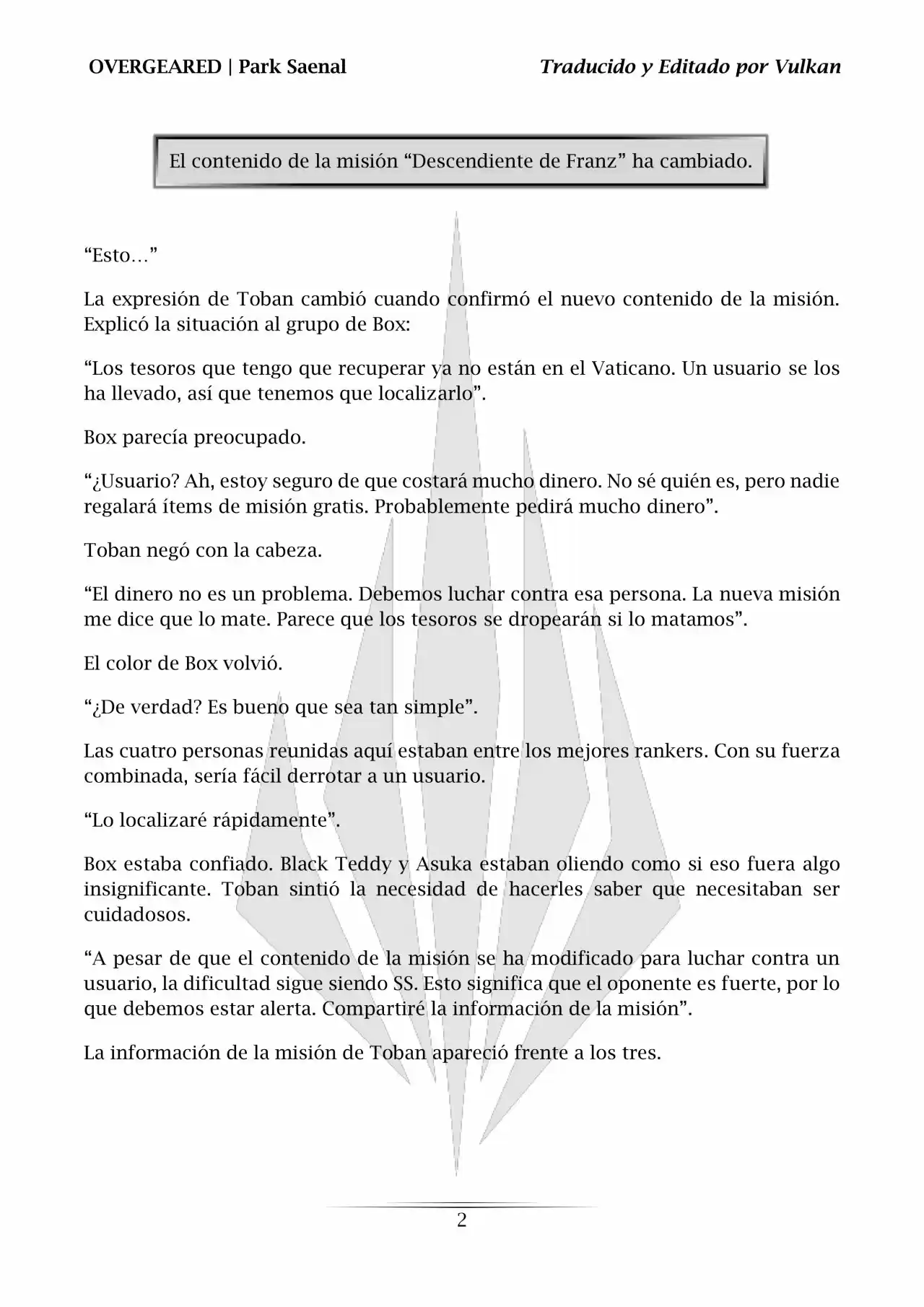 OVERGEARED | Park Saenal

Traducido y Editado por Vulkan

El contenido de la misión “Descendiente de Franz” ha cambiado.

“Esto…”

La expresión de Toban cambió cuando confirmó el nuevo contenido de la misión. Explicó la situación al grupo de Box:

“Los tesoros que tengo que recuperar ya no están en el Vaticano. Un usuario se los ha llevado, así que tenemos que localizarlo”.

Box parecía preocupado.

“¿Usuario? Ah, estoy seguro de que costará mucho dinero. No sé quién es, pero nadie regalará ítems de misión gratis. Probablemente pedirá mucho dinero”.

Toban negó con la cabeza.

“El dinero no es un problema. Debemos luchar contra esa persona. La nueva misión me dice que lo mate. Parece que los tesoros se dropearán si lo matamos”.

El color de Box volvió.

“¿De verdad? Es bueno que sea tan simple”.

Las cuatro personas reunidas aquí estaban entre los mejores rankers. Con su fuerza combinada, sería fácil derrotar a un usuario.

“Lo localizaré rápidamente”.

Box estaba confiado. Black Teddy y Asuka estaban oliendo como si eso fuera algo insignificante. Toban sintió la necesidad de hacerles saber que necesitaban ser cuidadosos.

“A pesar de que el contenido de la misión se ha modificado para luchar contra un usuario, la dificultad sigue siendo SS. Esto significa que el oponente es fuerte, por lo que debemos estar alerta. Compartiré la información de la misión”.

La información de la misión de Toban apareció frente a los tres.

2